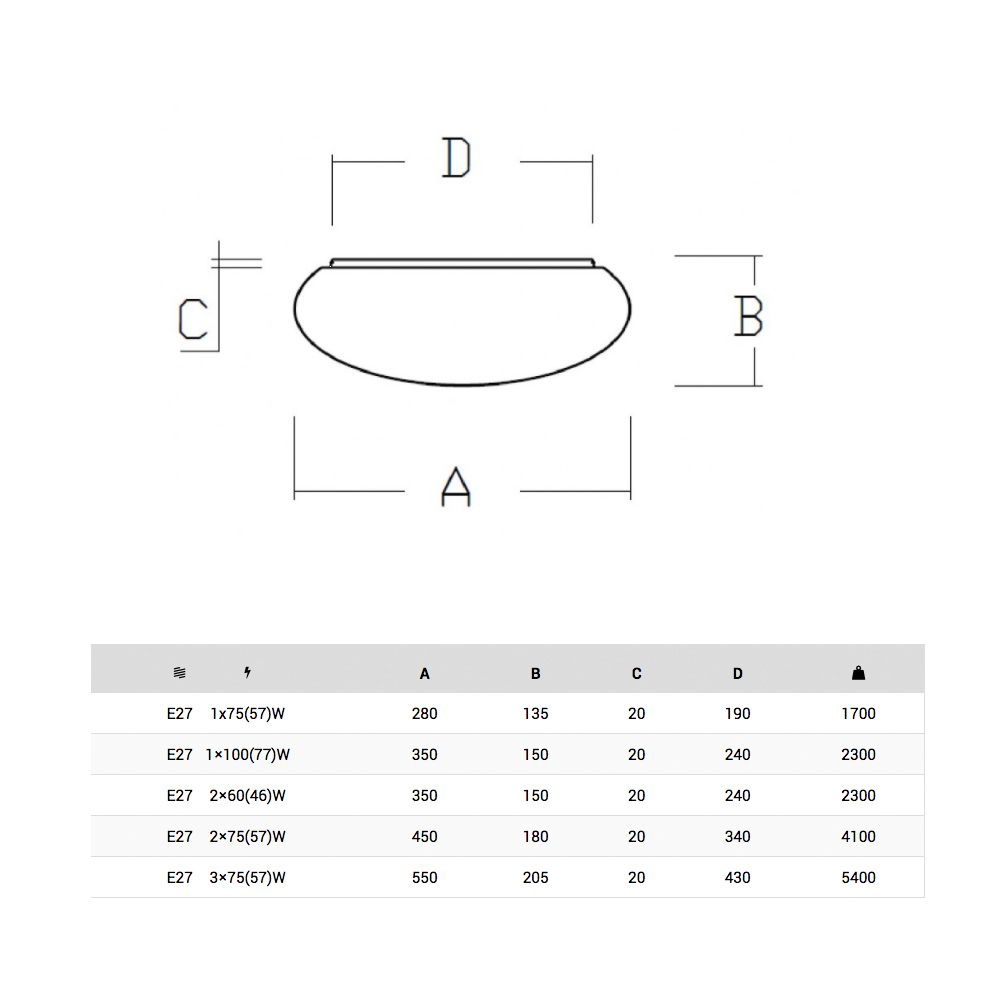 D

C

B

A

| | | A | B | C | D | |
|---|---|---|---|---|---|---|
| E27 | 1x75(57)W | 280 | 135 | 20 | 190 | 1700 |
| E27 | 1×100(77)W | 350 | 150 | 20 | 240 | 2300 |
| E27 | 2×60(46)W | 350 | 150 | 20 | 240 | 2300 |
| E27 | 2×75(57)W | 450 | 180 | 20 | 340 | 4100 |
| E27 | 3×75(57)W | 550 | 205 | 20 | 430 | 5400 |